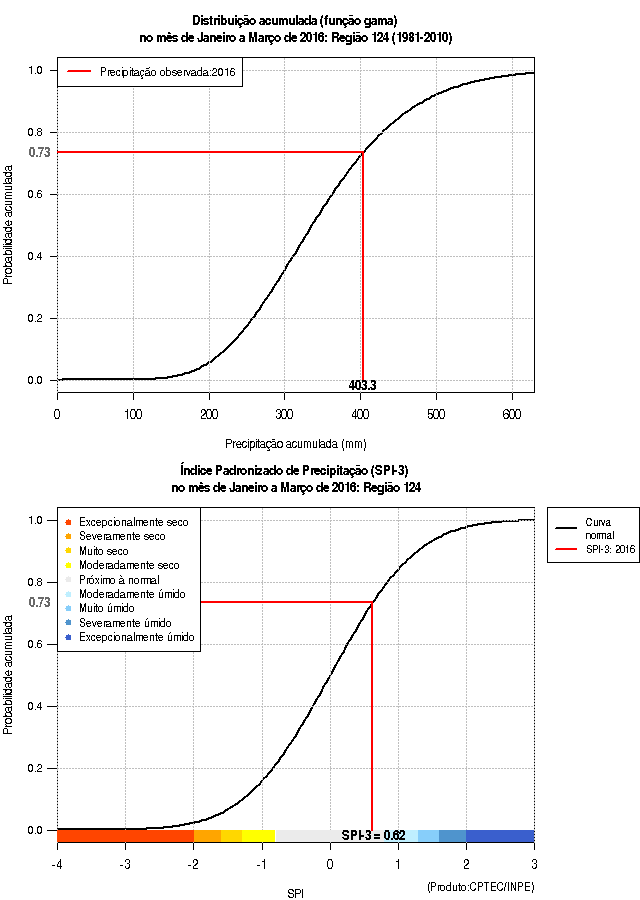 Distribuição acumulada (função gama)
no mês de Janeiro a Março de 2016: Região 124 (1981-2010)

Precipitação observada:2016

Probabilidade acumulada

1.0
0.8
0.73
0.6
0.4
0.2
0.0

403.3

0
100
200
300
400
500
600

Precipitação acumulada (mm)

Índice Padronizado de Precipitação (SPI-3)
no mês de Janeiro a Março de 2016: Região 124

Excepcionalmente seco
Severamente seco
Muito seco
Moderadamente seco
Próximo à normal
Moderadamente úmido
Muito úmido
Severamente úmido
Excepcionalmente úmido

Curva normal
SPI-3: 2016

Probabilidade acumulada

1.0
0.8
0.73
0.6
0.4
0.2
0.0

SPI-3 = 0.62

-4
-3
-2
-1
0
1
2
3

SPI

(Produto:CPTEC/INPE)